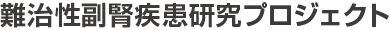 難治性副腎疾患研究プロジェクト